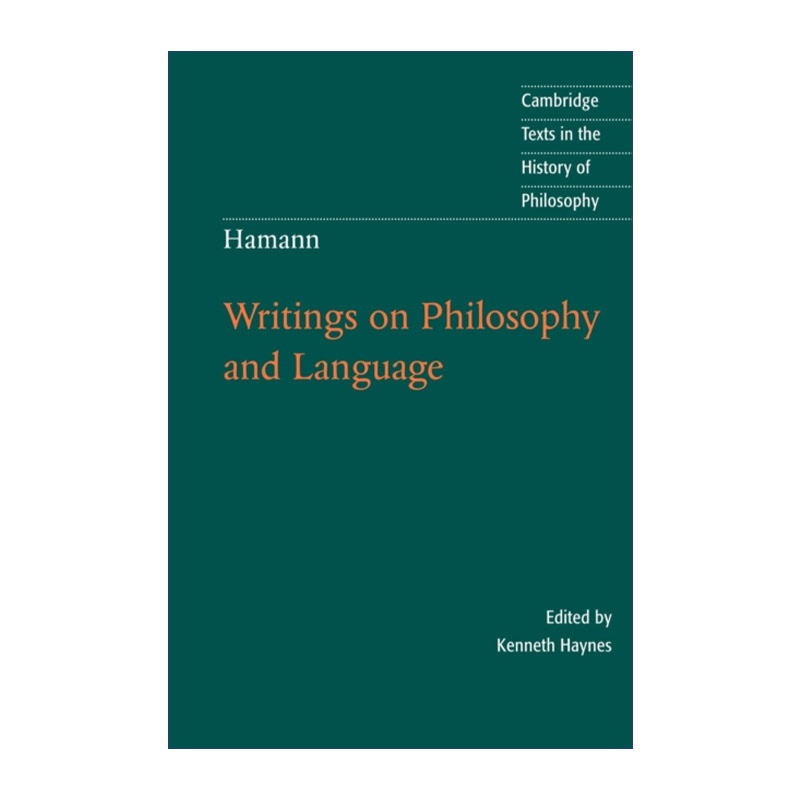 Cambridge
Texts in the
History of
Philosophy

Hamann

Writings on Philosophy and Language

Edited by
Kenneth Haynes